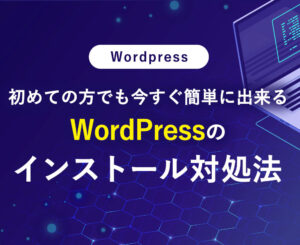 Wordpress

初めての方でも今すぐ簡単に出来る
WordPressの
インストール対処法